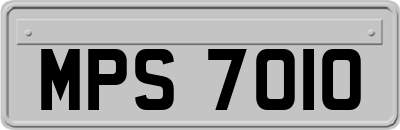 MPS 7010